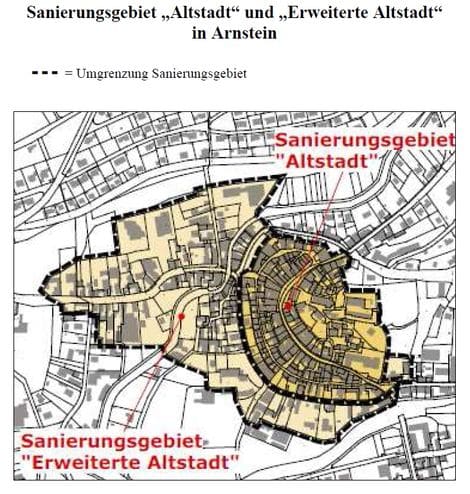 Sanierungsgebiet „Altstadt“ und „Erweiterte Altstadt“ in Arnstein

= Umgrenzung Sanierungsgebiet

Sanierungsgebiet "Altstadt"

Sanierungsgebiet "Erweiterte Altstadt"